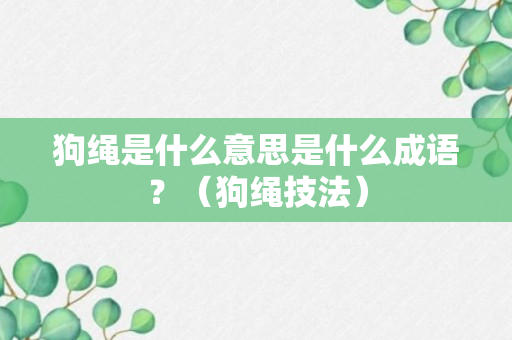 狗绳是什么意思是什么成语？（狗绳技法）